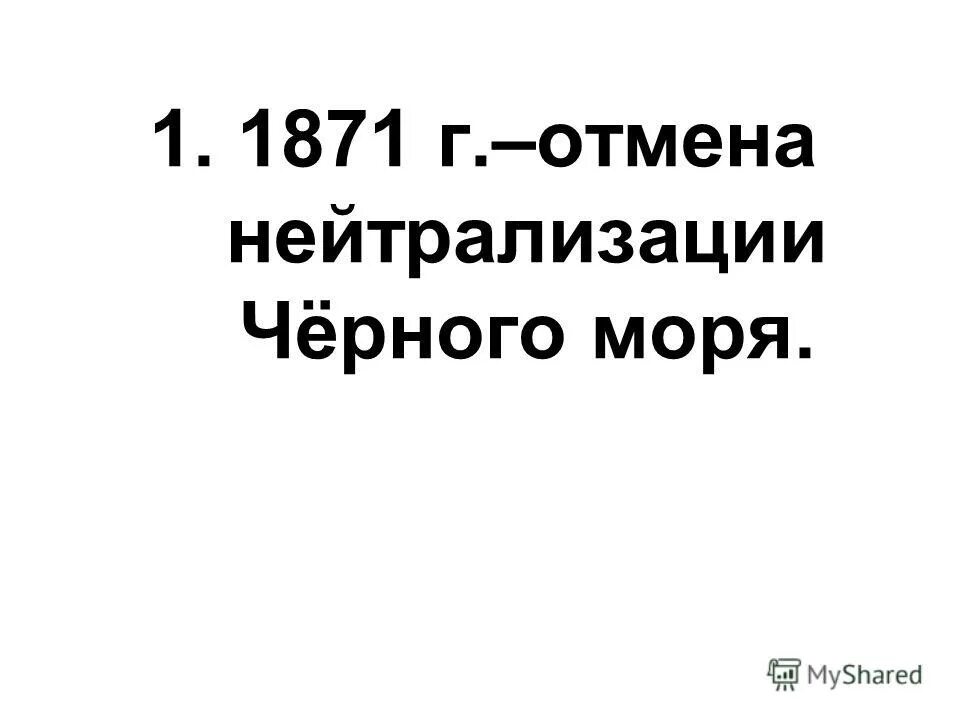 1. 1871 г.–отмена нейтрализации Чёрного моря.

MyShared